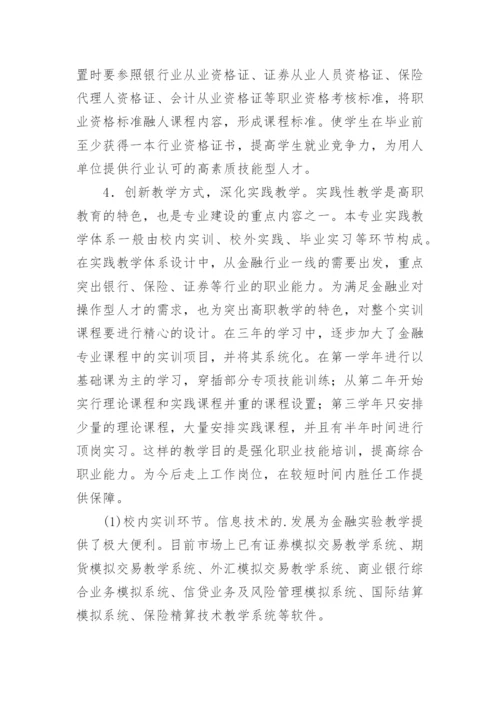 置时要参照银行业从业资格证、证券从业人员资格证、保险代理人资格证、会计从业资格证等职业资格考核标准，将职业资格标准融人课程内容，形成课程标准。使学生在毕业前至少获得一本行业资格证书，提高学生就业竞争力，为用人单位提供行业认可的高素质技能型人才。

4．创新教学方式，深化实践教学。实践性教学是高职教育的特色，也是专业建设的重点内容之一。本专业实践教学体系一般由校内实训、校外实践、毕业实习等环节构成。在实践教学体系设计中，从金融行业一线的需要出发，重点突出银行、保险、证券等行业的职业能力。为满足金融业对操作型人才的需求，也为突出高职教学的特色，对整个实训课程要进行精心的设计。在三年的学习中，逐步加大了金融专业课程中的实训项目，并将其系统化。在第一学年进行以基础课为主的学习，穿插部分专项技能训练；从第二年开始实行理论课程和实践课程并重的课程设置；第三学年只安排少量的理论课程，大量安排实践课程，并且有半年时间进行顶岗实习。这样的教学目的是强化职业技能培训，提高综合职业能力。为今后走上工作岗位，在较短时间内胜任工作提供保障。

(1)校内实训环节。信息技术的.发展为金融实验教学提供了极大便利。目前市场上已有证券模拟交易教学系统、期货模拟交易教学系统、外汇模拟交易教学系统、商业银行综合业务模拟系统、信贷业务及风险管理模拟系统、国际结算模拟系统、保险精算技术教学系统等软件。